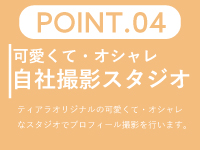 POINT.04

可愛くて・オシャレ
自社撮影スタジオ

ティアラオリジナルの可愛くて・オシャレなスタジオでプロフィール撮影を行います。